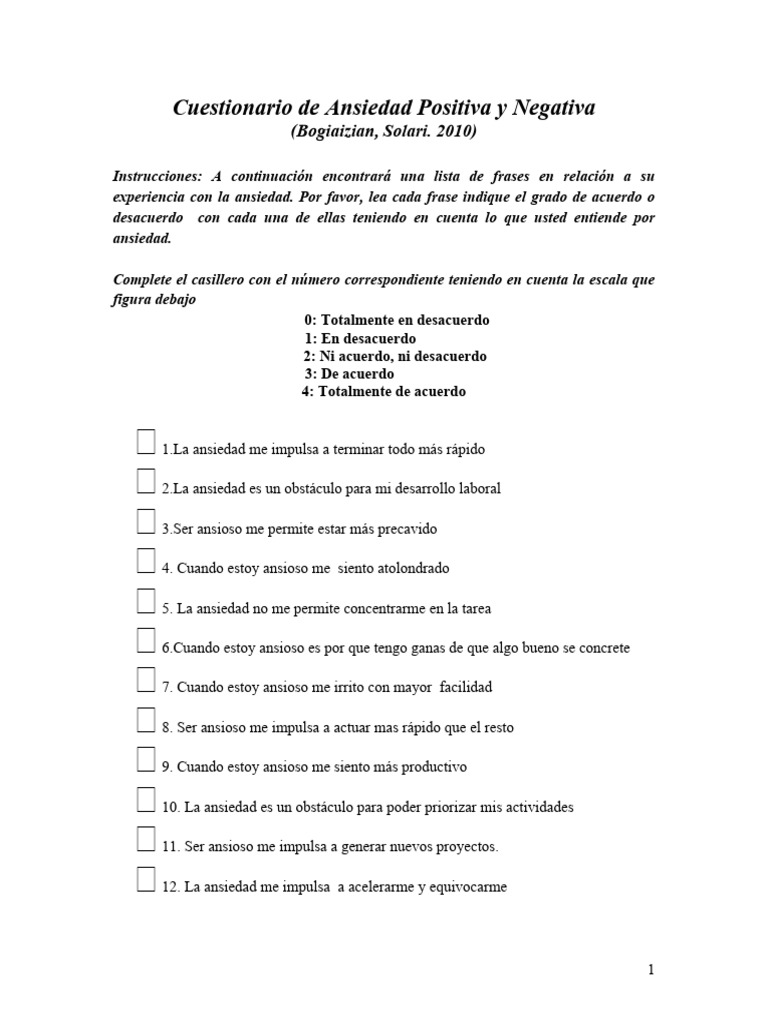 Cuestionario de Ansiedad Positiva y Negativa
(Bogiaizian, Solari. 2010)

Instrucciones: A continuación encontrará una lista de frases en relación a su experiencia con la ansiedad. Por favor, lea cada frase indique el grado de acuerdo o desacuerdo con cada una de ellas teniendo en cuenta lo que usted entiende por ansiedad.

Complete el casillero con el número correspondiente teniendo en cuenta la escala que figura debajo

0: Totalmente en desacuerdo
1: En desacuerdo
2: Ni acuerdo, ni desacuerdo
3: De acuerdo
4: Totalmente de acuerdo

1.La ansiedad me impulsa a terminar todo más rápido

2.La ansiedad es un obstáculo para mi desarrollo laboral

3.Ser ansioso me permite estar más precavido

4. Cuando estoy ansioso me siento atolondrado

5. La ansiedad no me permite concentrarme en la tarea

6.Cuando estoy ansioso es por que tengo ganas de que algo bueno se concrete

7. Cuando estoy ansioso me irrito con mayor facilidad

8. Ser ansioso me impulsa a actuar mas rápido que el resto

9. Cuando estoy ansioso me siento más productivo

10. La ansiedad es un obstáculo para poder priorizar mis actividades

11. Ser ansioso me impulsa a generar nuevos proyectos.

12. La ansiedad me impulsa a acelerarme y equivocarme

1